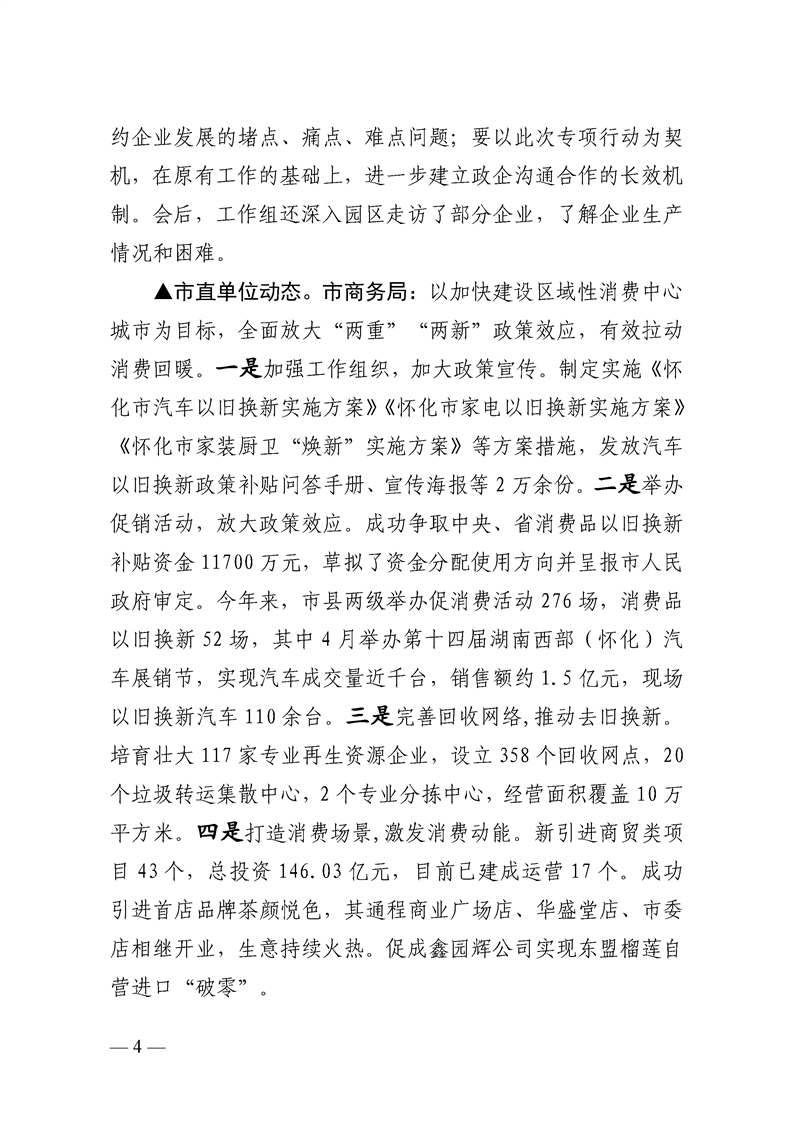 约企业发展的堵点、痛点、难点问题；要以此次专项行动为契机，在原有工作的基础上，进一步建立政企沟通合作的长效机制。会后，工作组还深入园区走访了部分企业，了解企业生产情况和困难。

▲市直单位动态。市商务局：以加快建设区域性消费中心城市为目标，全面放大“两重”“两新”政策效应，有效拉动消费回暖。一是加强工作组织，加大政策宣传。制定实施《怀化市汽车以旧换新实施方案》《怀化市家电以旧换新实施方案》《怀化市家装厨卫“焕新”实施方案》等方案措施，发放汽车以旧换新政策补贴问答手册、宣传海报等2万余份。二是举办促销活动，放大政策效应。成功争取中央、省消费品以旧换新补贴资金11700万元，草拟了资金分配使用方向并呈报市人民政府审定。今年来，市县两级举办促消费活动276场，消费品以旧换新52场，其中4月举办第十四届湖南西部（怀化）汽车展销节，实现汽车成交量近千台，销售额约1.5亿元，现场以旧换新汽车110余台。三是完善回收网络，推动去旧换新。培育壮大117家专业再生资源企业，设立358个回收网点，20个垃圾转运集散中心，2个专业分拣中心，经营面积覆盖10万平方米。四是打造消费场景，激发消费动能。新引进商贸类项目43个，总投资146.03亿元，目前已建成运营17个。成功引进首店品牌茶颜悦色，其通程商业广场店、华盛堂店、市委店相继开业，生意持续火热。促成鑫园辉公司实现东盟榴莲自营进口“破零”。

— 4 —